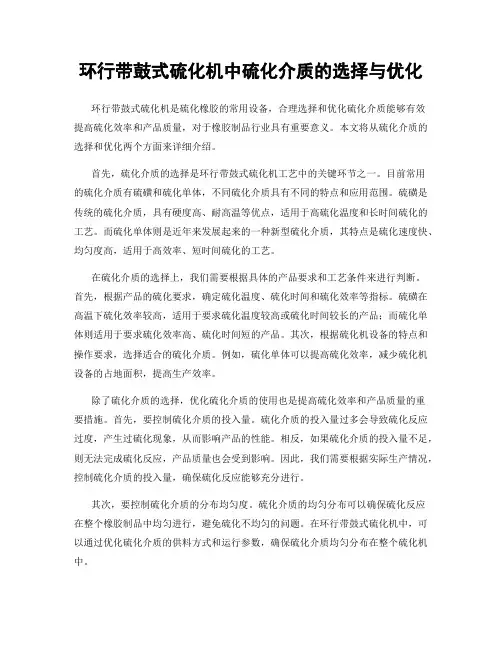 环行带鼓式硫化机中硫化介质的选择与优化

环行带鼓式硫化机是硫化橡胶的常用设备，合理选择和优化硫化介质能够有效提高硫化效率和产品质量，对于橡胶制品行业具有重要意义。本文将从硫化介质的选择和优化两个方面来详细介绍。

首先，硫化介质的选择是环行带鼓式硫化机工艺中的关键环节之一。目前常用的硫化介质有硫磺和硫化单体，不同硫化介质具有不同的特点和应用范围。硫磺是传统的硫化介质，具有硬度高、耐高温等优点，适用于高硫化温度和长时间硫化的工艺。而硫化单体则是近年来发展起来的一种新型硫化介质，其特点是硫化速度快、均匀度高，适用于高效率、短时间硫化的工艺。

在硫化介质的选择上，我们需要根据具体的产品要求和工艺条件来进行判断。首先，根据产品的硫化要求，确定硫化温度、硫化时间和硫化效率等指标。硫磺在高温下硫化效率较高，适用于要求硫化温度较高或硫化时间较长的产品；而硫化单体则适用于要求硫化效率高、硫化时间短的产品。其次，根据硫化机设备的特点和操作要求，选择适合的硫化介质。例如，硫化单体可以提高硫化效率，减少硫化机设备的占地面积，提高生产效率。

除了硫化介质的选择，优化硫化介质的使用也是提高硫化效率和产品质量的重要措施。首先，要控制硫化介质的投入量。硫化介质的投入量过多会导致硫化反应过度，产生过硫化现象，从而影响产品的性能。相反，如果硫化介质的投入量不足，则无法完成硫化反应，产品质量也会受到影响。因此，我们需要根据实际生产情况，控制硫化介质的投入量，确保硫化反应能够充分进行。

其次，要控制硫化介质的分布均匀度。硫化介质的均匀分布可以确保硫化反应在整个橡胶制品中均匀进行，避免硫化不均匀的问题。在环行带鼓式硫化机中，可以通过优化硫化介质的供料方式和运行参数，确保硫化介质均匀分布在整个硫化机中。